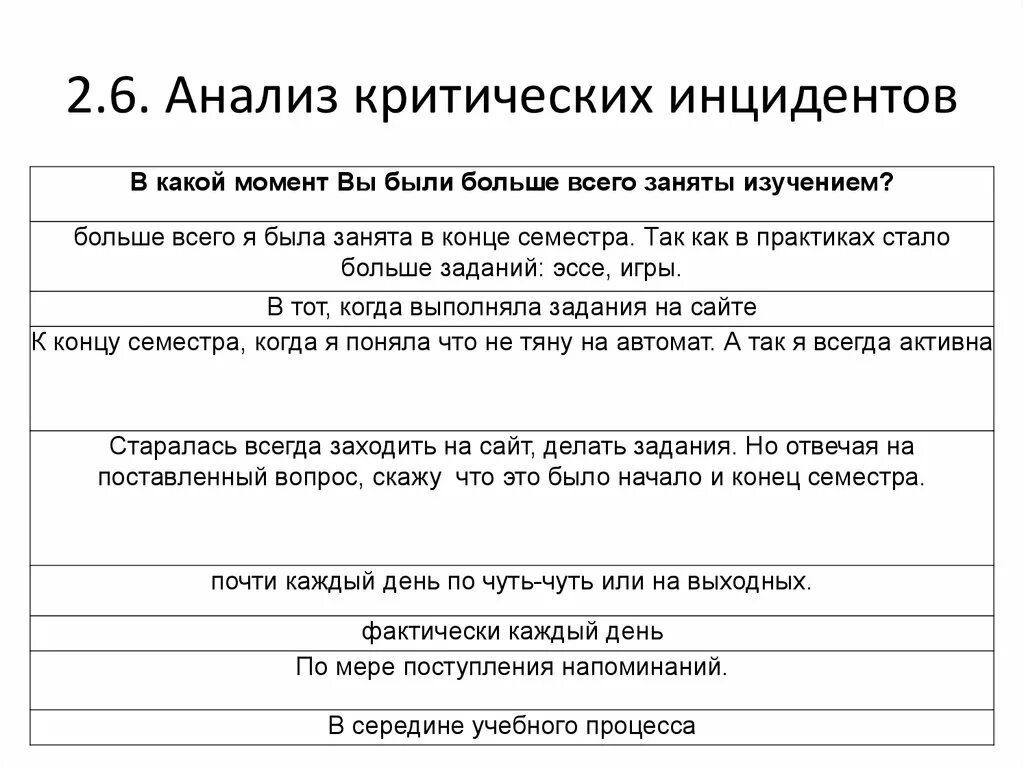 2.6. Анализ критических инцидентов

| В какой момент Вы были больше всего заняты изучением? |
|---|
| больше всего я была занята в конце семестра. Так как в практиках стало больше заданий: эссе, игры. |
| В тот, когда выполняла задания на сайте |
| К концу семестра, когда я поняла что не тяну на автомат. А так я всегда активна |
| Старалась всегда заходить на сайт, делать задания. Но отвечая на поставленный вопрос, скажу что это было начало и конец семестра. |
| почти каждый день по чуть-чуть или на выходных. |
| фактически каждый день |
| По мере поступления напоминаний. |
| В середине учебного процесса |